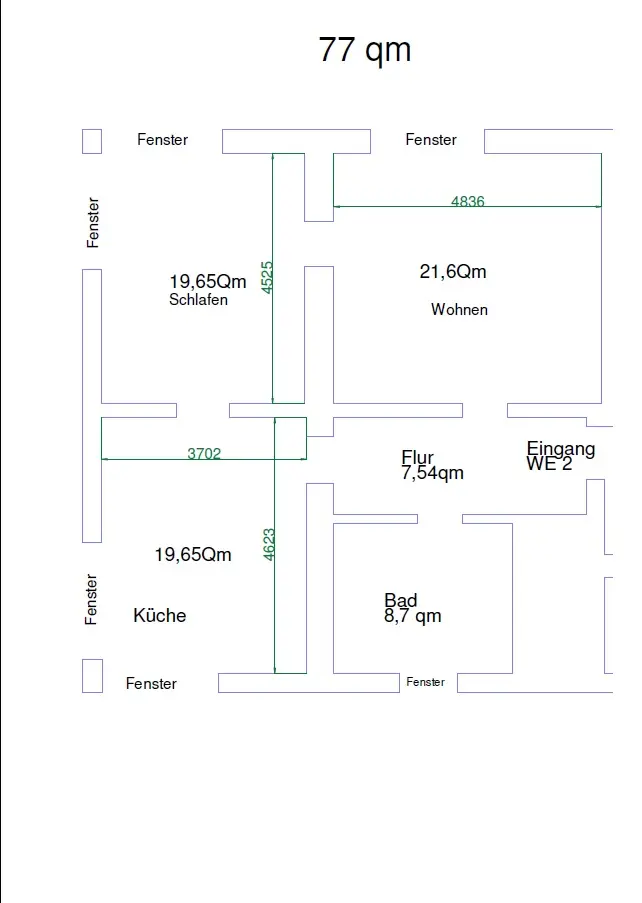 77 qm

Fenster

Fenster

Fenster

4836

4525

19,65Qm
Schlafen

21,6Qm

Wohnen

3702

Flur
7,54qm

Eingang
WE 2

4623

19,65Qm

Fenster

Küche

Bad
8,7 qm

Fenster

Fenster